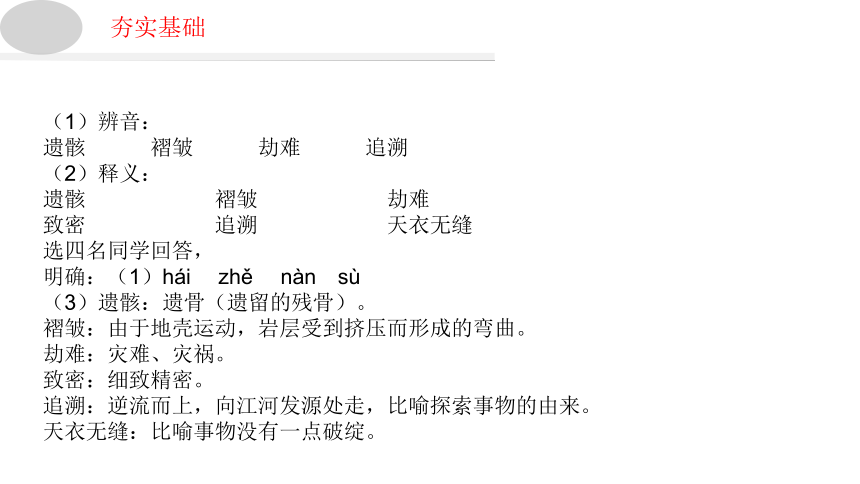 夯实基础

（1）辨音：
遗骸　　褶皱　　劫难　　追溯
（2）释义：
遗骸　　褶皱　　劫难
致密　　追溯　　天衣无缝
选四名同学回答，
明确：（1）hái　zhě　nàn　sù
（3）遗骸：遗骨（遗留的残骨）。
褶皱：由于地壳运动，岩层受到挤压而形成的弯曲。
劫难：灾难、灾祸。
致密：细致精密。
追溯：逆流而上，向江河发源处走，比喻探索事物的由来。
天衣无缝：比喻事物没有一点破绽。